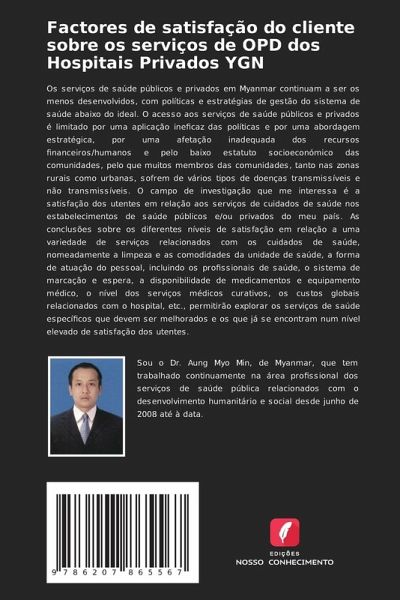 Factores de satisfação do cliente sobre os serviços de OPD dos Hospitais Privados YGN

Os serviços de saúde públicos e privados em Myanmar continuam a ser os menos desenvolvidos, com políticas e estratégias de gestão do sistema de saúde abaixo do ideal. O acesso aos serviços de saúde públicos e privados é limitado por uma aplicação ineficaz das políticas e por uma abordagem estratégica, por uma afetação inadequada dos recursos financeiros/humanos e pelo baixo estatuto socioeconómico das comunidades, pelo que muitos membros das comunidades, tanto nas zonas rurais como urbanas, sofrem de vários tipos de doenças transmissíveis e não transmissíveis. O campo de investigação que me interessa é a satisfação dos utentes em relação aos serviços de cuidados de saúde nos estabelecimentos de saúde públicos e/ou privados do meu país. As conclusões sobre os diferentes níveis de satisfação em relação a uma variedade de serviços relacionados com os cuidados de saúde, nomeadamente a limpeza e as comodidades da unidade de saúde, a forma de atuação do pessoal, incluindo os profissionais de saúde, o sistema de marcação e espera, a disponibilidade de medicamentos e equipamento médico, o nível dos serviços médicos curativos, os custos globais relacionados com o hospital, etc., permitirão explorar os serviços de saúde específicos que devem ser melhorados e os que já se encontram num nível elevado de satisfação dos utentes.

Sou o Dr. Aung Myo Min, de Myanmar, que tem trabalhado continuamente na área profissional dos serviços de saúde pública relacionados com o desenvolvimento humanitário e social desde junho de 2008 até à data.

9 786207 865567

EDIÇÕES
NOSSO CONHECIMENTO